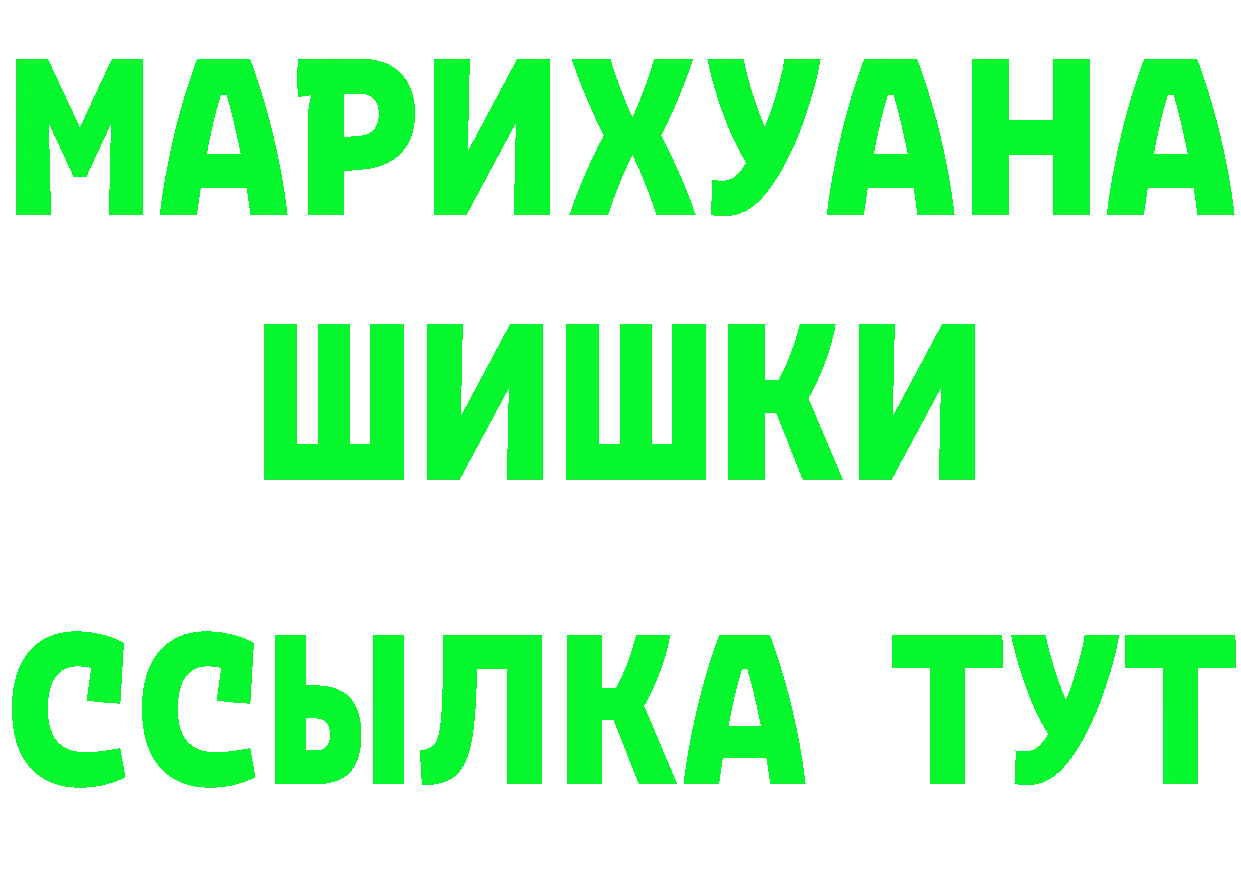 МАРИХУАНА
ШИШКИ
ССЫЛКА ТУТ